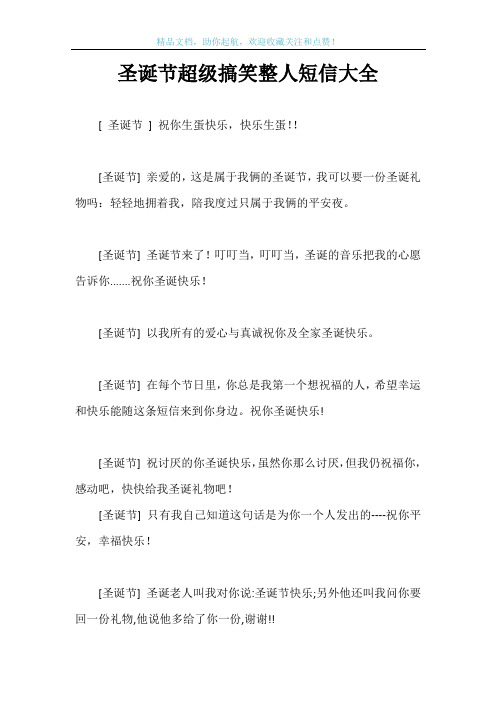 精品文档，助你起航，欢迎收藏关注和点赞！

圣诞节超级搞笑整人短信大全

[ 圣诞节 ] 祝你生蛋快乐，快乐生蛋!!

[圣诞节] 亲爱的，这是属于我俩的圣诞节，我可以要一份圣诞礼物吗：轻轻地拥着我，陪我度过只属于我俩的平安夜。

[圣诞节] 圣诞节来了！叮叮当，叮叮当，圣诞的音乐把我的心愿告诉你.......祝你圣诞快乐！

[圣诞节] 以我所有的爱心与真诚祝你及全家圣诞快乐。

[圣诞节] 在每个节日里，你总是我第一个想祝福的人，希望幸运和快乐能随这条短信来到你身边。祝你圣诞快乐!

[圣诞节] 祝讨厌的你圣诞快乐，虽然你那么讨厌，但我仍祝福你，感动吧，快快给我圣诞礼物吧！

[圣诞节] 只有我自己知道这句话是为你一个人发出的----祝你平安，幸福快乐！

[圣诞节] 圣诞老人叫我对你说:圣诞节快乐;另外他还叫我问你要回一份礼物,他说他多给了你一份,谢谢!!